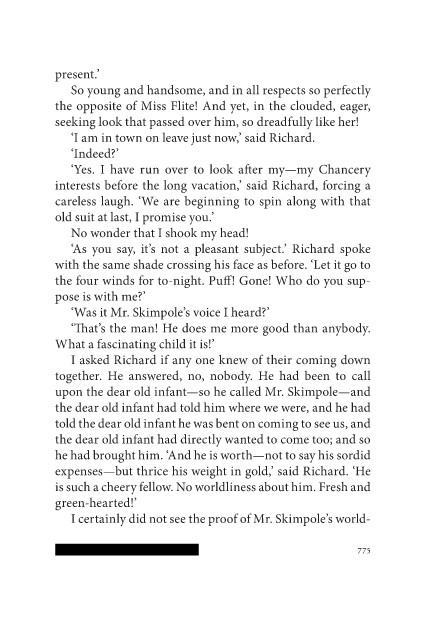 present.'

So young and handsome, and in all respects so perfectly the opposite of Miss Flite! And yet, in the clouded, eager, seeking look that passed over him, so dreadfully like her!

'I am in town on leave just now,' said Richard.

'Indeed?'

'Yes. I have run over to look after my—my Chancery interests before the long vacation,' said Richard, forcing a careless laugh. 'We are beginning to spin along with that old suit at last, I promise you.'

No wonder that I shook my head!

'As you say, it's not a pleasant subject.' Richard spoke with the same shade crossing his face as before. 'Let it go to the four winds for to-night. Puff! Gone! Who do you suppose is with me?'

'Was it Mr. Skimpole's voice I heard?'

'That's the man! He does me more good than anybody. What a fascinating child it is!'

I asked Richard if any one knew of their coming down together. He answered, no, nobody. He had been to call upon the dear old infant—so he called Mr. Skimpole—and the dear old infant had told him where we were, and he had told the dear old infant he was bent on coming to see us, and the dear old infant had directly wanted to come too; and so he had brought him. 'And he is worth—not to say his sordid expenses—but thrice his weight in gold,' said Richard. 'He is such a cheery fellow. No worldliness about him. Fresh and green-hearted!'

I certainly did not see the proof of Mr. Skimpole's world-

775